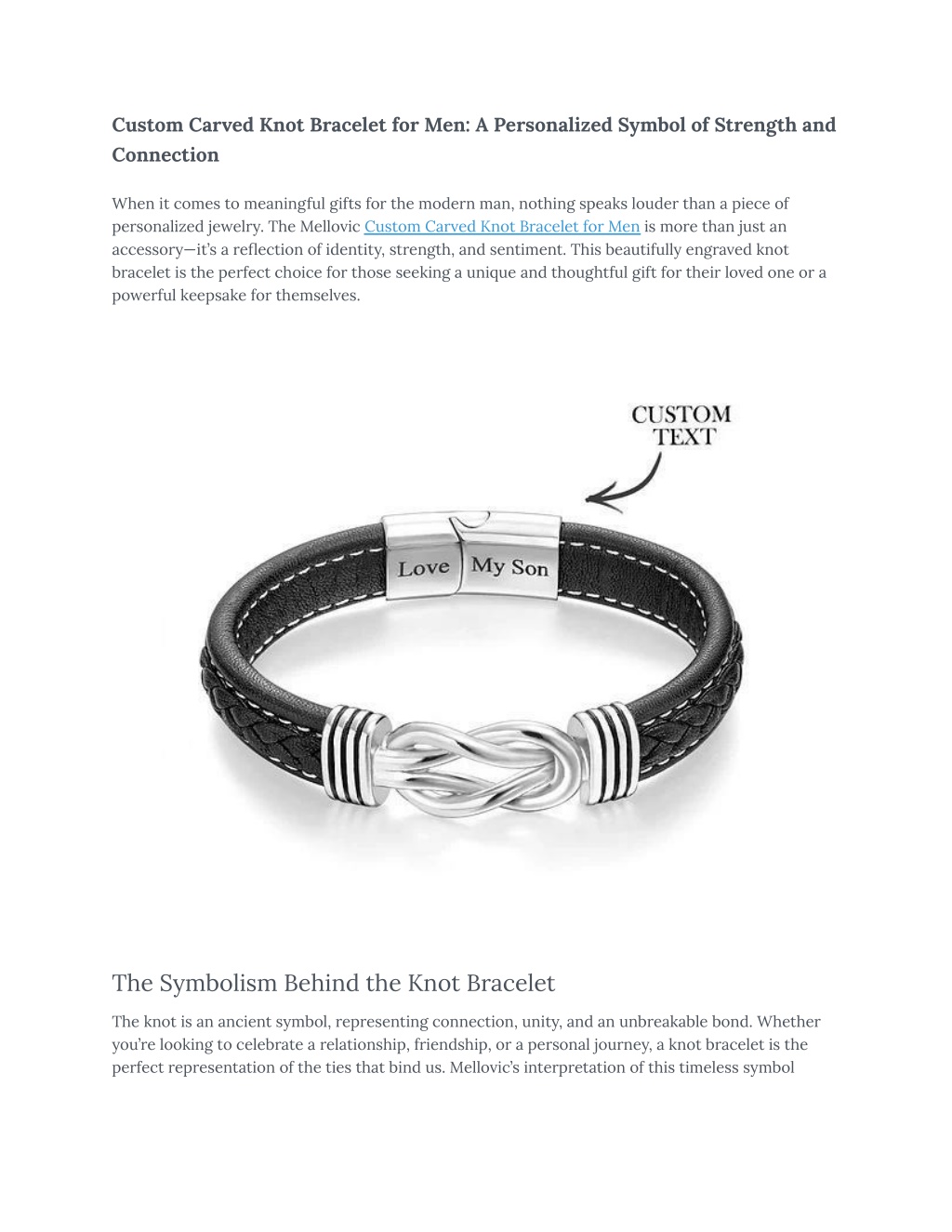 Custom Carved Knot Bracelet for Men: A Personalized Symbol of Strength and Connection

When it comes to meaningful gifts for the modern man, nothing speaks louder than a piece of personalized jewelry. The Mellovic Custom Carved Knot Bracelet for Men is more than just an accessory—it's a reflection of identity, strength, and sentiment. This beautifully engraved knot bracelet is the perfect choice for those seeking a unique and thoughtful gift for their loved one or a powerful keepsake for themselves.

CUSTOM TEXT

Love My Son

The Symbolism Behind the Knot Bracelet

The knot is an ancient symbol, representing connection, unity, and an unbreakable bond. Whether you're looking to celebrate a relationship, friendship, or a personal journey, a knot bracelet is the perfect representation of the ties that bind us. Mellovic's interpretation of this timeless symbol